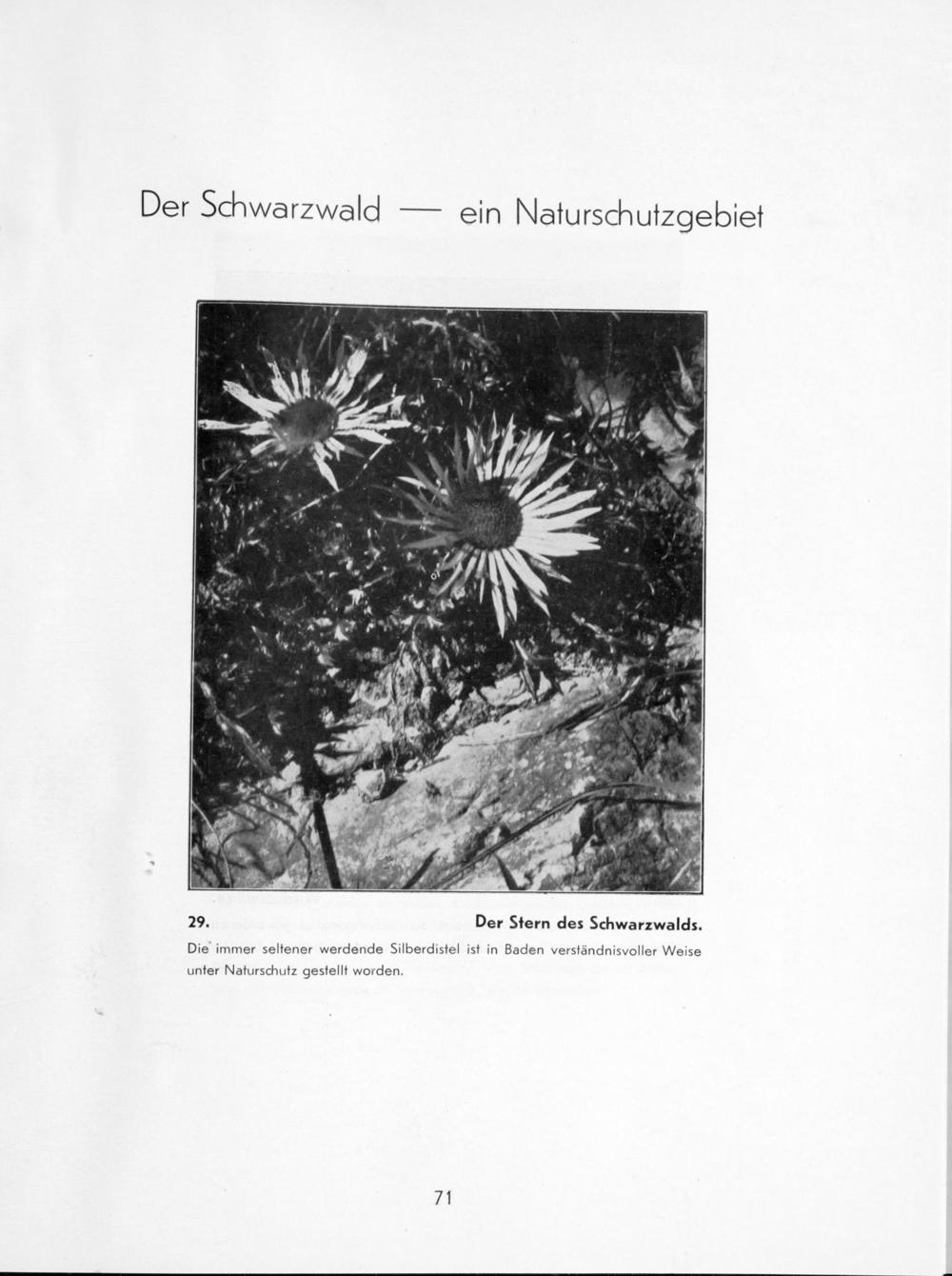 Der Schwarzwald — ein Naturschutzgebiet

29. Der Stern des Schwarzwalds.

Die immer seltener werdende Silberdistel ist in Baden verständnisvoller Weise unter Naturschutz gestellt worden.

71